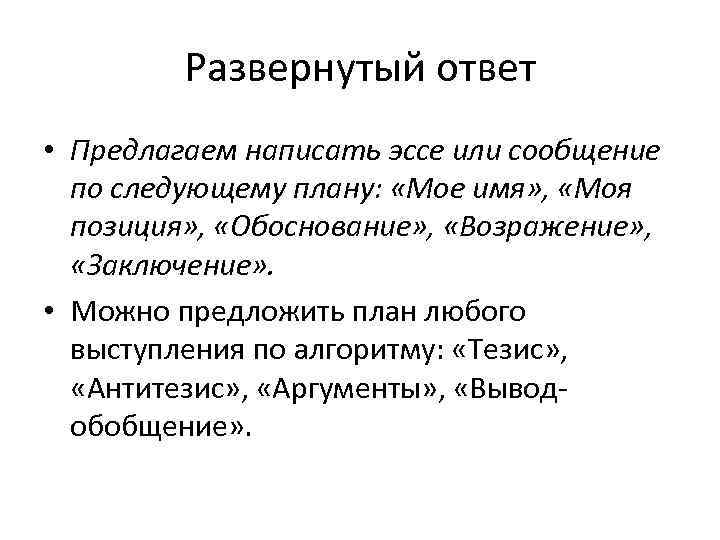 Развернутый ответ

• Предлагаем написать эссе или сообщение по следующему плану: «Мое имя», «Моя позиция», «Обоснование», «Возражение», «Заключение».

• Можно предложить план любого выступления по алгоритму: «Тезис», «Антитезис», «Аргументы», «Вывод-обобщение».